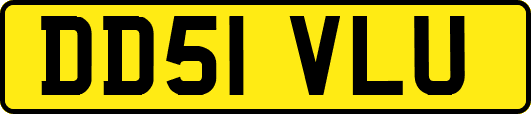 DD51 VLU